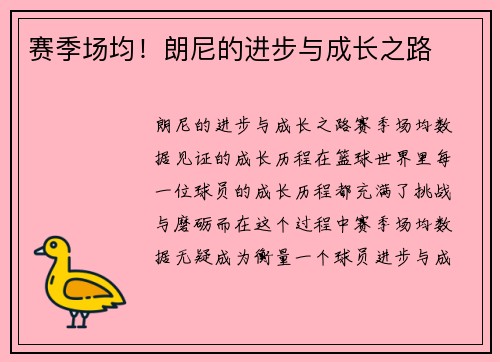 赛季场均！朗尼的进步与成长之路

朗尼的进步与成长之路赛季场均数据见证的成长历程在篮球世界里每一位球员的成长历程都充满了挑战与磨砺而在这个过程中赛季场均数据无疑成为衡量一个球员进步与成